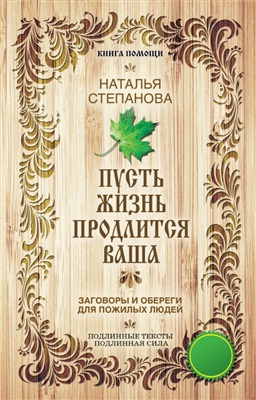 КНИГА ПОМОЩИ

НАТАЛЬЯ СТЕПАНОВА

ПУСТЬ ЖИЗНЬ ПРОДЛИТСЯ ВАША

ЗАГОВОРЫ И ОБЕРЕГИ ДЛЯ ПОЖИЛЫХ ЛЮДЕЙ

ПОДЛИННЫЕ ТЕКСТЫ
ПОДЛИННАЯ СИЛА